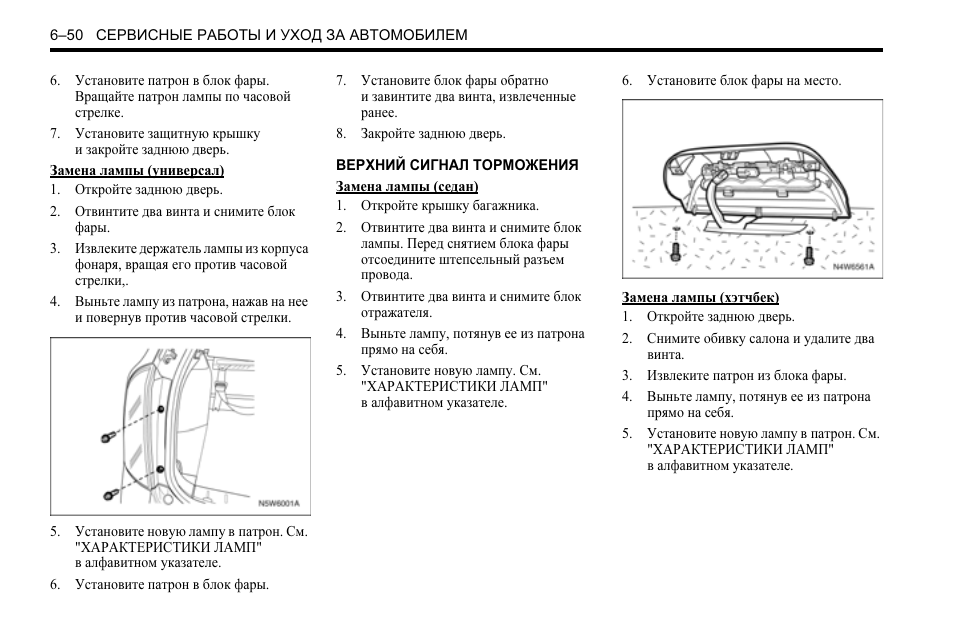 6–50 СЕРВИСНЫЕ РАБОТЫ И УХОД ЗА АВТОМОБИЛЕМ

6. Установите патрон в блок фары. Вращайте патрон лампы по часовой стрелке.
7. Установите защитную крышку и закройте заднюю дверь.

Замена лампы (универсал)
1. Откройте заднюю дверь.
2. Отвинтите два винта и снимите блок фары.
3. Извлеките держатель лампы из корпуса фонаря, вращая его против часовой стрелки,.
4. Выньте лампу из патрона, нажав на нее и повернув против часовой стрелки.

N5W6001A

5. Установите новую лампу в патрон. См. "ХАРАКТЕРИСТИКИ ЛАМП" в алфавитном указателе.
6. Установите патрон в блок фары.

7. Установите блок фары обратно и завинтите два винта, извлеченные ранее.
8. Закройте заднюю дверь.

ВЕРХНИЙ СИГНАЛ ТОРМОЖЕНИЯ
Замена лампы (седан)
1. Откройте крышку багажника.
2. Отвинтите два винта и снимите блок лампы. Перед снятием блока фары отсоедините штепсельный разъем провода.
3. Отвинтите два винта и снимите блок отражателя.
4. Выньте лампу, потянув ее из патрона прямо на себя.
5. Установите новую лампу. См. "ХАРАКТЕРИСТИКИ ЛАМП" в алфавитном указателе.

6. Установите блок фары на место.

N4W6561A

Замена лампы (хэтчбек)
1. Откройте заднюю дверь.
2. Снимите обивку салона и удалите два винта.
3. Извлеките патрон из блока фары.
4. Выньте лампу, потянув ее из патрона прямо на себя.
5. Установите новую лампу в патрон. См. "ХАРАКТЕРИСТИКИ ЛАМП" в алфавитном указателе.